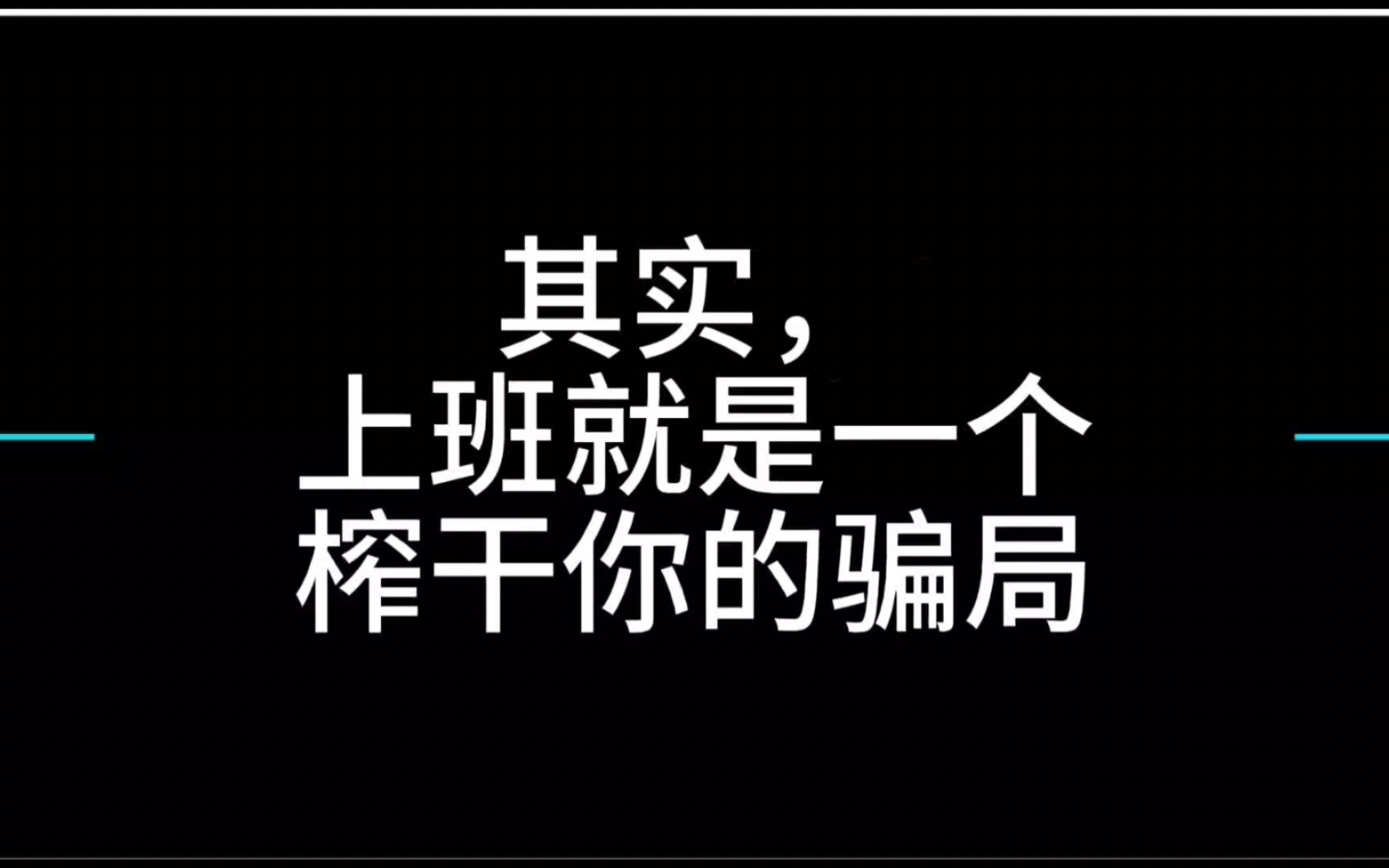 其实，
上班就是一个
榨干你的骗局